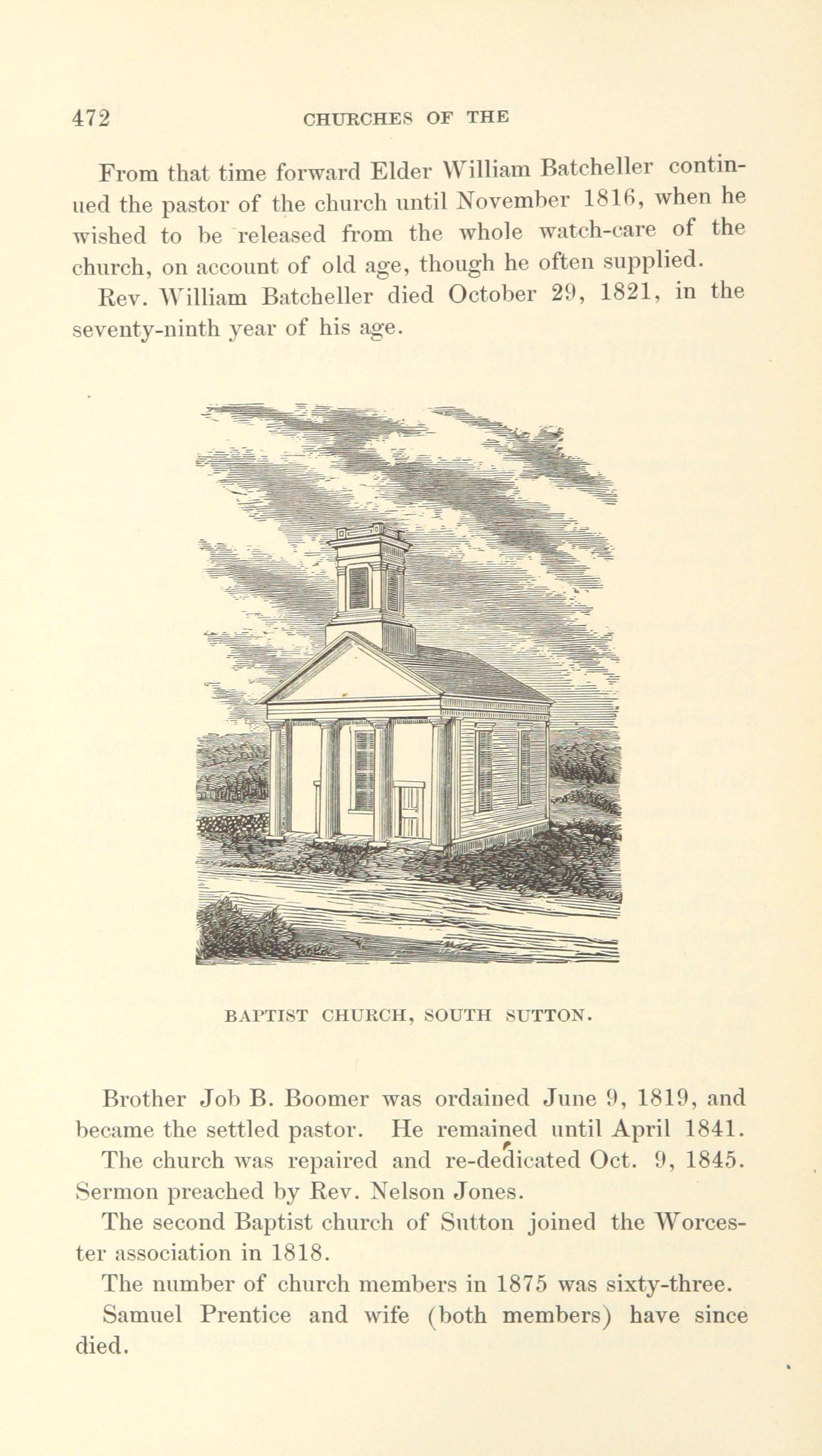 472 CHURCHES OF THE

From that time forward Elder William Batcheller continued the pastor of the church until November 1816, when he wished to be released from the whole watch-care of the church, on account of old age, though he often supplied.

Rev. William Batcheller died October 29, 1821, in the seventy-ninth year of his age.

BAPTIST CHURCH, SOUTH SUTTON.

Brother Job B. Boomer was ordained June 9, 1819, and became the settled pastor. He remained until April 1841.

The church was repaired and re-dedicated Oct. 9, 1845. Sermon preached by Rev. Nelson Jones.

The second Baptist church of Sutton joined the Worcester association in 1818.

The number of church members in 1875 was sixty-three.

Samuel Prentice and wife (both members) have since died.